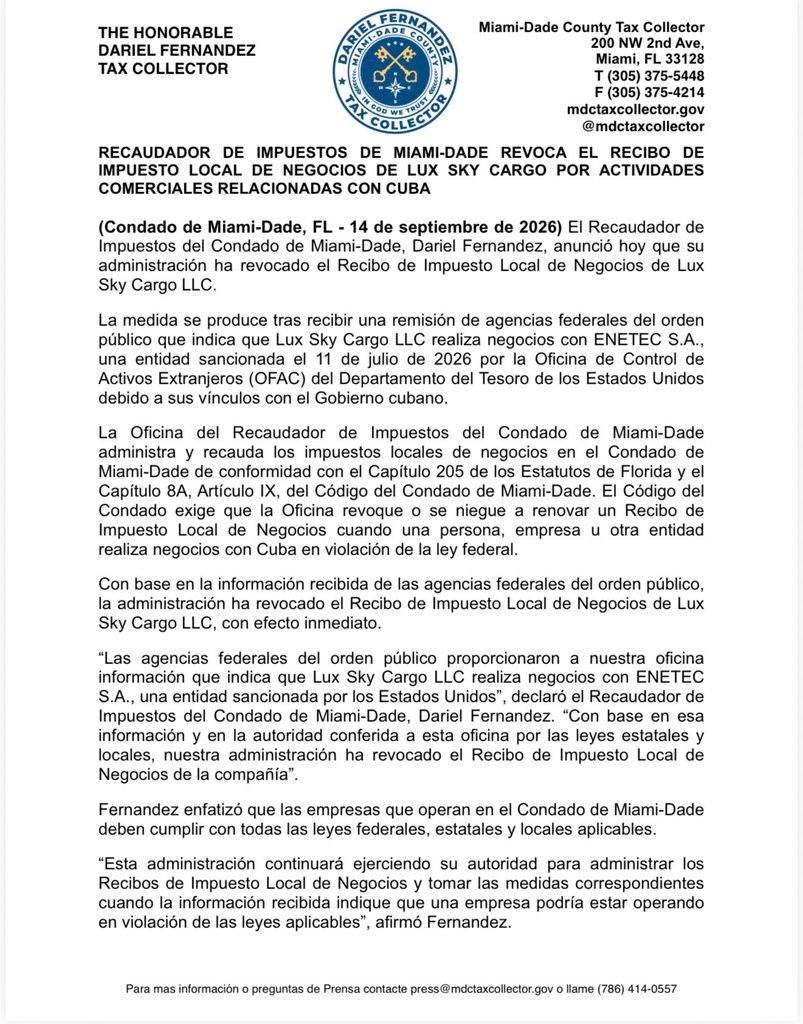 THE HONORABLE
DARIEL FERNANDEZ
TAX COLLECTOR

DARIEL FERNANDEZ
MIAMI-DADE COUNTY
IN GOD WE TRUST
TAX COLLECTOR

Miami-Dade County Tax Collector
200 NW 2nd Ave,
Miami, FL 33128
T (305) 375-5448
F (305) 375-4214
mdctaxcollector.gov
@mdctaxcollector

RECAUDADOR DE IMPUESTOS DE MIAMI-DADE REVOCA EL RECIBO DE IMPUESTO LOCAL DE NEGOCIOS DE LUX SKY CARGO POR ACTIVIDADES COMERCIALES RELACIONADAS CON CUBA

(Condado de Miami-Dade, FL - 14 de septiembre de 2026) El Recaudador de Impuestos del Condado de Miami-Dade, Dariel Fernandez, anunció hoy que su administración ha revocado el Recibo de Impuesto Local de Negocios de Lux Sky Cargo LLC.

La medida se produce tras recibir una remisión de agencias federales del orden público que indica que Lux Sky Cargo LLC realiza negocios con ENETEC S.A., una entidad sancionada el 11 de julio de 2026 por la Oficina de Control de Activos Extranjeros (OFAC) del Departamento del Tesoro de los Estados Unidos debido a sus vínculos con el Gobierno cubano.

La Oficina del Recaudador de Impuestos del Condado de Miami-Dade administra y recauda los impuestos locales de negocios en el Condado de Miami-Dade de conformidad con el Capítulo 205 de los Estatutos de Florida y el Capítulo 8A, Artículo IX, del Código del Condado de Miami-Dade. El Código del Condado exige que la Oficina revoque o se niegue a renovar un Recibo de Impuesto Local de Negocios cuando una persona, empresa u otra entidad realiza negocios con Cuba en violación de la ley federal.

Con base en la información recibida de las agencias federales del orden público, la administración ha revocado el Recibo de Impuesto Local de Negocios de Lux Sky Cargo LLC, con efecto inmediato.

"Las agencias federales del orden público proporcionaron a nuestra oficina información que indica que Lux Sky Cargo LLC realiza negocios con ENETEC S.A., una entidad sancionada por los Estados Unidos", declaró el Recaudador de Impuestos del Condado de Miami-Dade, Dariel Fernandez. "Con base en esa información y en la autoridad conferida a esta oficina por las leyes estatales y locales, nuestra administración ha revocado el Recibo de Impuesto Local de Negocios de la compañía".

Fernandez enfatizó que las empresas que operan en el Condado de Miami-Dade deben cumplir con todas las leyes federales, estatales y locales aplicables.

"Esta administración continuará ejerciendo su autoridad para administrar los Recibos de Impuesto Local de Negocios y tomar las medidas correspondientes cuando la información recibida indique que una empresa podría estar operando en violación de las leyes aplicables", afirmó Fernandez.

Para mas información o preguntas de Prensa contacte press@mdctaxcollector.gov o llame (786) 414-0557